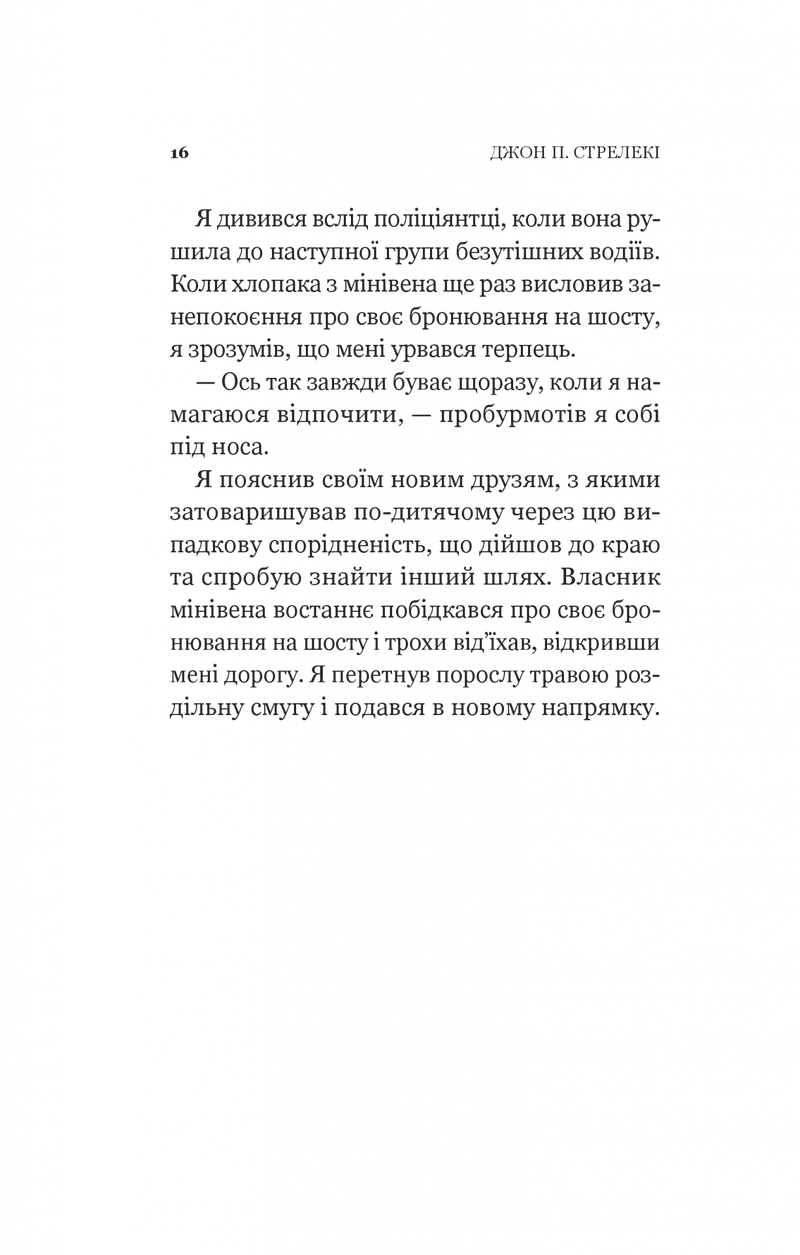 16 ДЖОН П. СТРЕЛЕКІ

Я дивився вслід поліціянтці, коли вона рушила до наступної групи безутішних водіїв. Коли хлопака з мінівена ще раз висловив занепокоєння про своє бронювання на шосту, я зрозумів, що мені урвався терпець.

— Ось так завжди буває щоразу, коли я намагаюся відпочити, — пробурмотів я собі під носа.

Я пояснив своїм новим друзям, з якими затоваришував по-дитячому через цю випадкову спорідненість, що дійшов до краю та спробую знайти інший шлях. Власник мінівена востаннє побідкався про своє бронювання на шосту і трохи від'їхав, відкривши мені дорогу. Я перетнув порослу травою роздільну смугу і подався в новому напрямку.